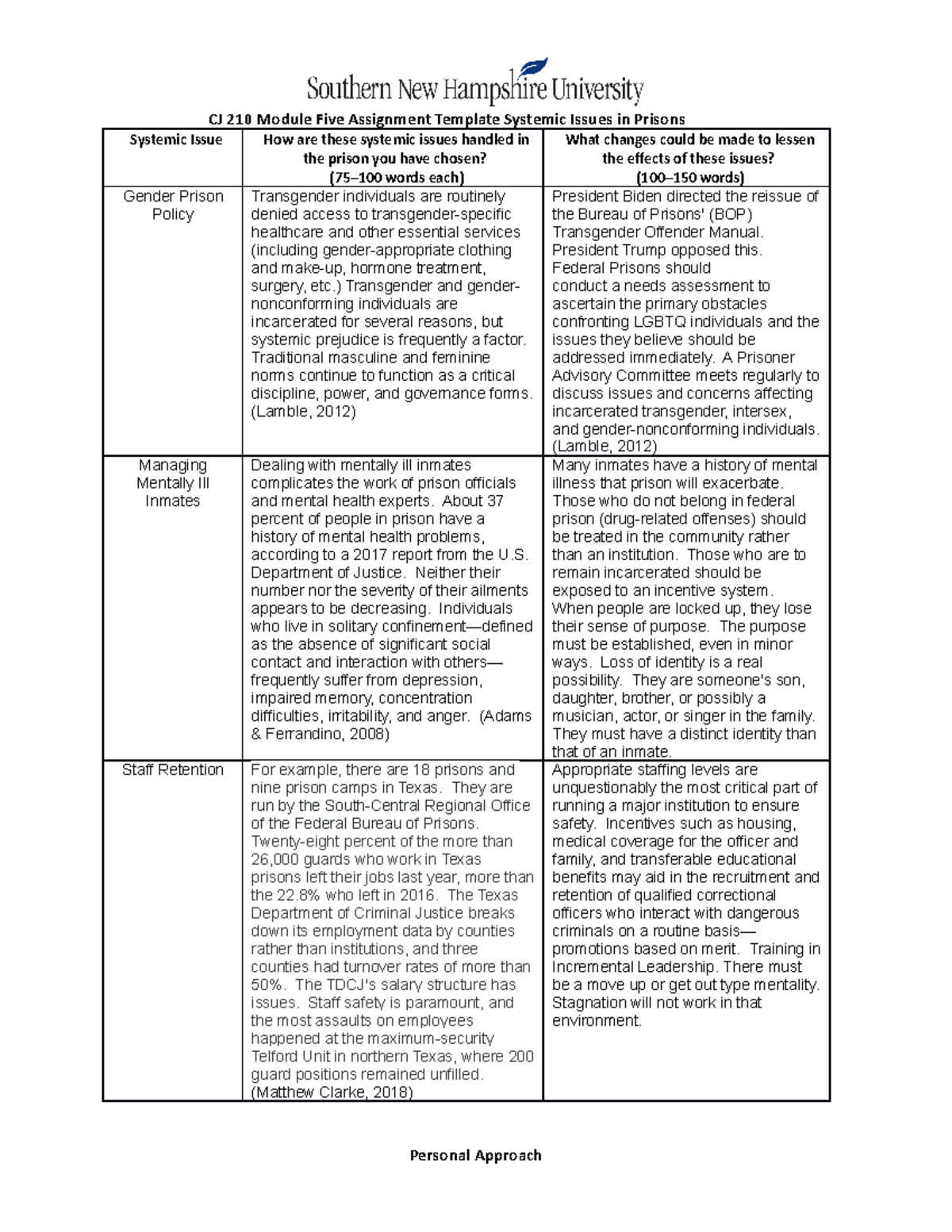 Southern New Hampshire University

CJ 210 Module Five Assignment Template Systemic Issues in Prisons

| Systemic Issue | How are these systemic issues handled in the prison you have chosen? (75–100 words each) | What changes could be made to lessen the effects of these issues? (100–150 words) |
|---|---|---|
| Gender Prison Policy | Transgender individuals are routinely denied access to transgender-specific healthcare and other essential services (including gender-appropriate clothing and make-up, hormone treatment, surgery, etc.) Transgender and gender-nonconforming individuals are incarcerated for several reasons, but systemic prejudice is frequently a factor. Traditional masculine and feminine norms continue to function as a critical discipline, power, and governance forms. (Lamble, 2012) | President Biden directed the reissue of the Bureau of Prisons' (BOP) Transgender Offender Manual. President Trump opposed this. Federal Prisons should conduct a needs assessment to ascertain the primary obstacles confronting LGBTQ individuals and the issues they believe should be addressed immediately. A Prisoner Advisory Committee meets regularly to discuss issues and concerns affecting incarcerated transgender, intersex, and gender-nonconforming individuals. (Lamble, 2012) |
| Managing Mentally Ill Inmates | Dealing with mentally ill inmates complicates the work of prison officials and mental health experts. About 37 percent of people in prison have a history of mental health problems, according to a 2017 report from the U.S. Department of Justice. Neither their number nor the severity of their ailments appears to be decreasing. Individuals who live in solitary confinement—defined as the absence of significant social contact and interaction with others—frequently suffer from depression, impaired memory, concentration difficulties, irritability, and anger. (Adams & Ferrandino, 2008) | Many inmates have a history of mental illness that prison will exacerbate. Those who do not belong in federal prison (drug-related offenses) should be treated in the community rather than an institution. Those who are to remain incarcerated should be exposed to an incentive system. When people are locked up, they lose their sense of purpose. The purpose must be established, even in minor ways. Loss of identity is a real possibility. They are someone's son, daughter, brother, or possibly a musician, actor, or singer in the family. They must have a distinct identity than that of an inmate. |
| Staff Retention | For example, there are 18 prisons and nine prison camps in Texas. They are run by the South-Central Regional Office of the Federal Bureau of Prisons. Twenty-eight percent of the more than 26,000 guards who work in Texas prisons left their jobs last year, more than the 22.8% who left in 2016. The Texas Department of Criminal Justice breaks down its employment data by counties rather than institutions, and three counties had turnover rates of more than 50%. The TDCJ's salary structure has issues. Staff safety is paramount, and the most assaults on employees happened at the maximum-security Telford Unit in northern Texas, where 200 guard positions remained unfilled. (Matthew Clarke, 2018) | Appropriate staffing levels are unquestionably the most critical part of running a major institution to ensure safety. Incentives such as housing, medical coverage for the officer and family, and transferable educational benefits may aid in the recruitment and retention of qualified correctional officers who interact with dangerous criminals on a routine basis—promotions based on merit. Training in Incremental Leadership. There must be a move up or get out type mentality. Stagnation will not work in that environment. |

Personal Approach